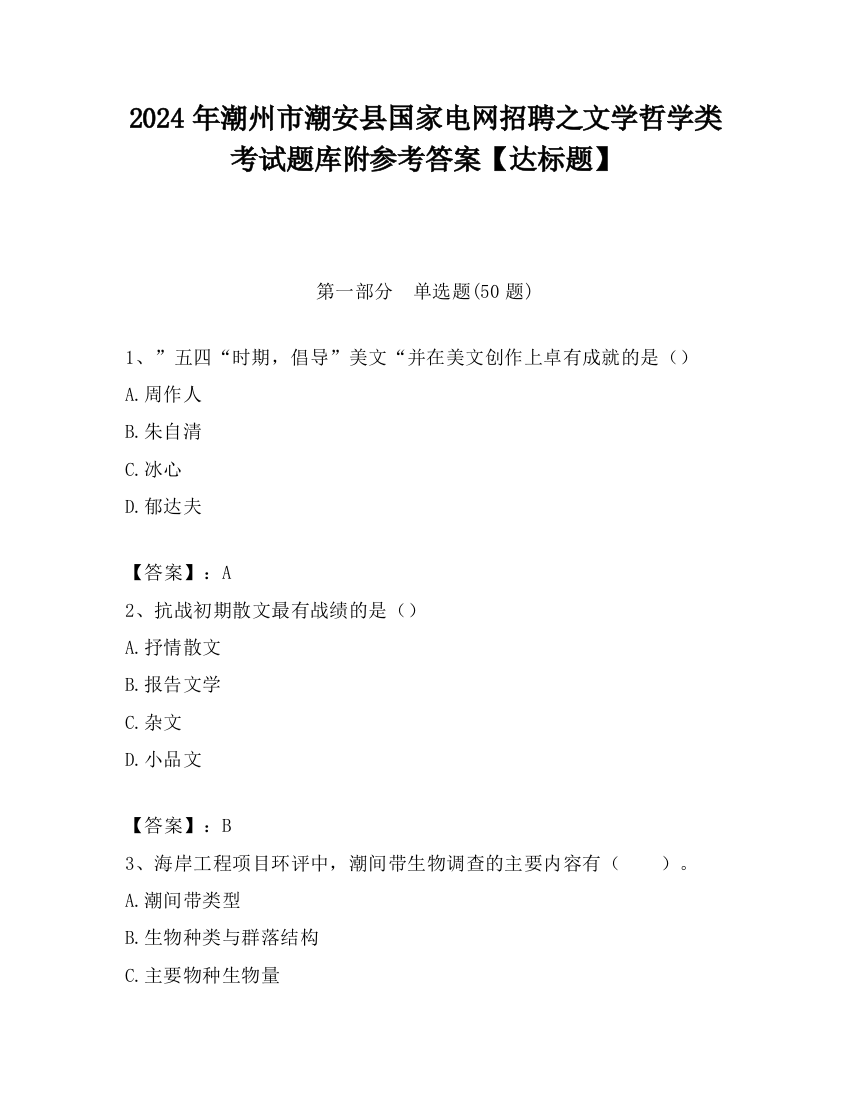 2024 年潮州市潮安县国家电网招聘之文学哲学类考试题库附参考答案【达标题】

第一部分　单选题(50 题)

1、”五四“时期，倡导”美文“并在美文创作上卓有成就的是（）

A.周作人

B.朱自清

C.冰心

D.郁达夫

【答案】：A

2、抗战初期散文最有战绩的是（）

A.抒情散文

B.报告文学

C.杂文

D.小品文

【答案】：B

3、海岸工程项目环评中，潮间带生物调查的主要内容有（　　）。

A.潮间带类型

B.生物种类与群落结构

C.主要物种生物量